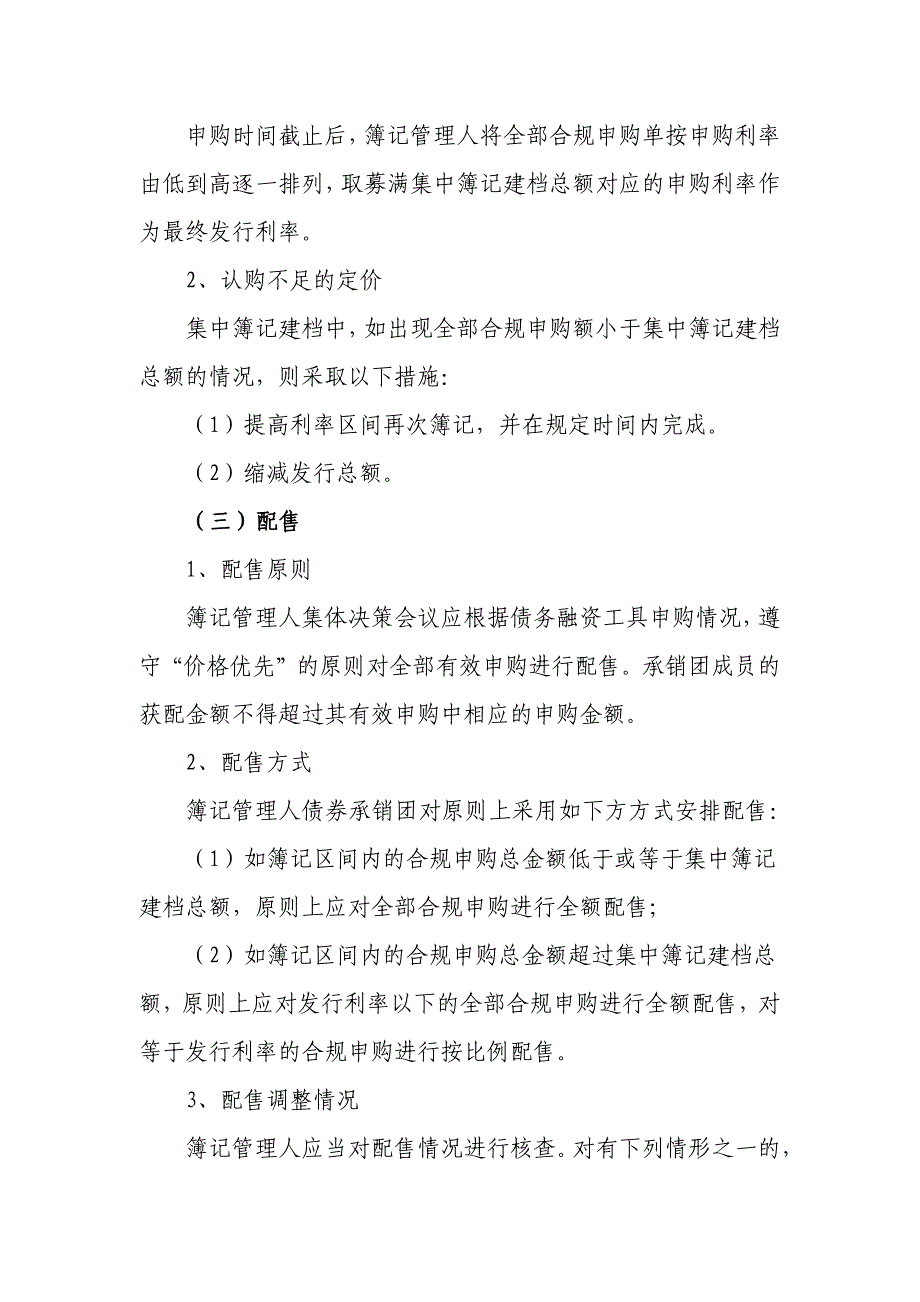 申购时间截止后，簿记管理人将全部合规申购单按申购利率由低到高逐一排列，取募满集中簿记建档总额对应的申购利率作为最终发行利率。

2、认购不足的定价

集中簿记建档中，如出现全部合规申购额小于集中簿记建档总额的情况，则采取以下措施：

（1）提高利率区间再次簿记，并在规定时间内完成。

（2）缩减发行总额。

（三）配售

1、配售原则

簿记管理人集体决策会议应根据债务融资工具申购情况，遵守“价格优先”的原则对全部有效申购进行配售。承销团成员的获配金额不得超过其有效申购中相应的申购金额。

2、配售方式

簿记管理人债券承销团对原则上采用如下方式安排配售：

（1）如簿记区间内的合规申购总金额低于或等于集中簿记建档总额，原则上应对全部合规申购进行全额配售；

（2）如簿记区间内的合规申购总金额超过集中簿记建档总额，原则上应对发行利率以下的全部合规申购进行全额配售，对等于发行利率的合规申购进行按比例配售。

3、配售调整情况

簿记管理人应当对配售情况进行核查。对有下列情形之一的，